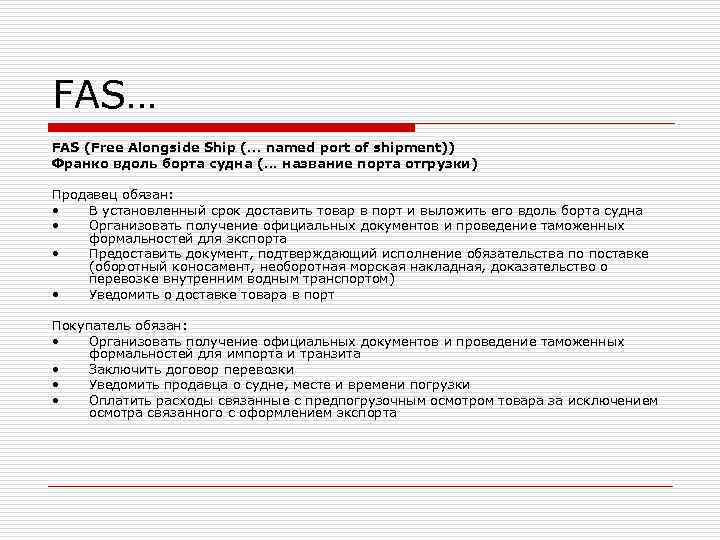 FAS…

FAS (Free Alongside Ship (… named port of shipment))
Франко вдоль борта судна (… название порта отгрузки)

Продавец обязан:
• В установленный срок доставить товар в порт и выложить его вдоль борта судна
• Организовать получение официальных документов и проведение таможенных формальностей для экспорта
• Предоставить документ, подтверждающий исполнение обязательства по поставке (оборотный коносамент, необоротная морская накладная, доказательство о перевозке внутренним водным транспортом)
• Уведомить о доставке товара в порт

Покупатель обязан:
• Организовать получение официальных документов и проведение таможенных формальностей для импорта и транзита
• Заключить договор перевозки
• Уведомить продавца о судне, месте и времени погрузки
• Оплатить расходы связанные с предпогрузочным осмотром товара за исключением осмотра связанного с оформлением экспорта